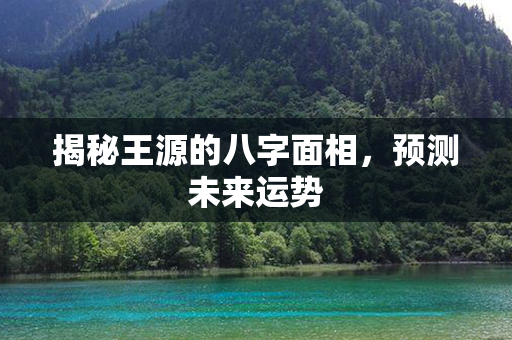 揭秘王源的八字面相，预测未来运势